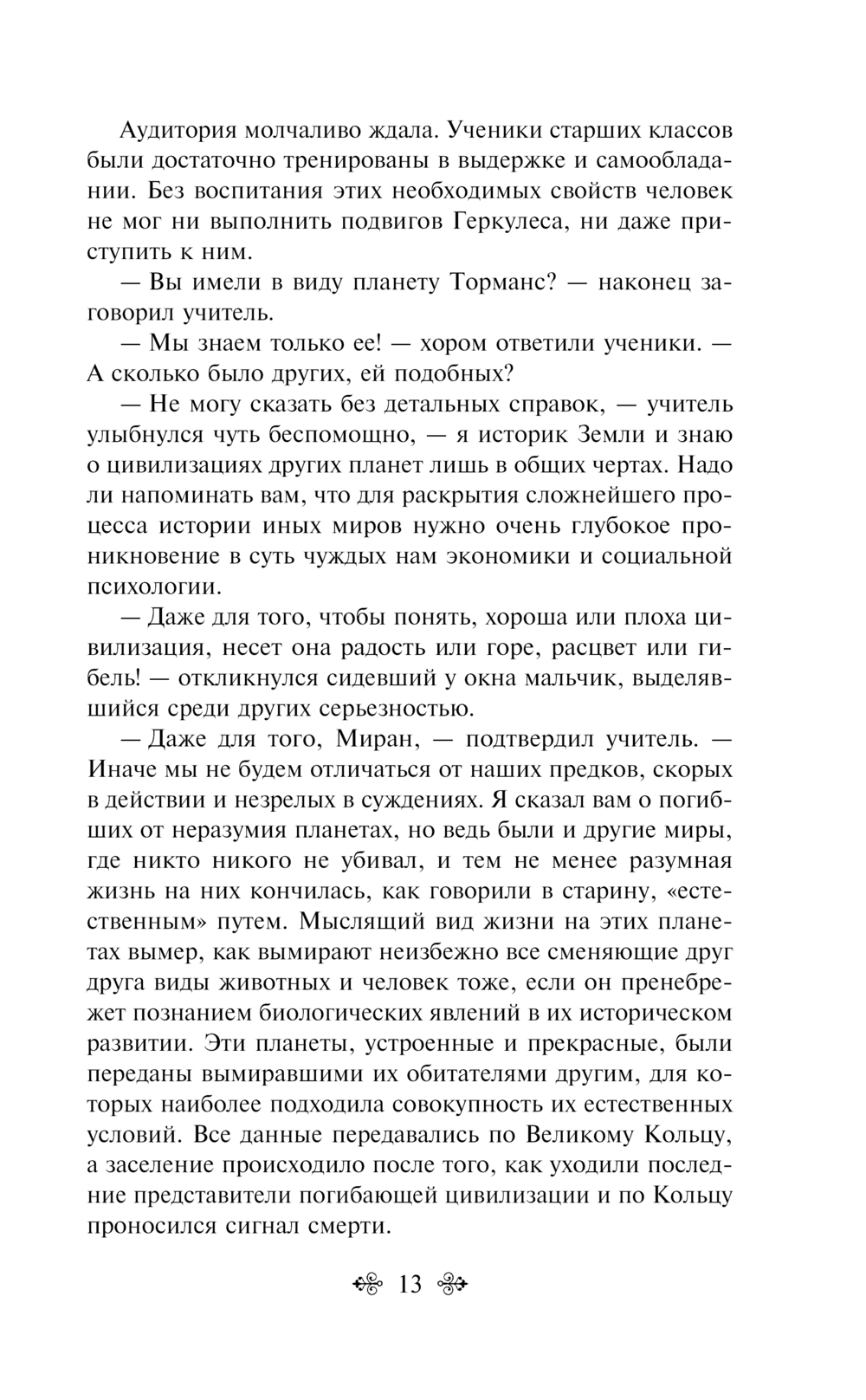 Аудитория молчаливо ждала. Ученики старших классов были достаточно тренированы в выдержке и самообладании. Без воспитания этих необходимых свойств человек не мог ни выполнить подвигов Геркулеса, ни даже приступить к ним.

— Вы имели в виду планету Торманс? — наконец заговорил учитель.

— Мы знаем только ее! — хором ответили ученики. — А сколько было других, ей подобных?

— Не могу сказать без детальных справок, — учитель улыбнулся чуть беспомощно, — я историк Земли и знаю о цивилизациях других планет лишь в общих чертах. Надо ли напоминать вам, что для раскрытия сложнейшего процесса истории иных миров нужно очень глубокое проникновение в суть чуждых нам экономики и социальной психологии.

— Даже для того, чтобы понять, хороша или плоха цивилизация, несет она радость или горе, расцвет или гибель! — откликнулся сидевший у окна мальчик, выделявшийся среди других серьезностью.

— Даже для того, Миран, — подтвердил учитель. — Иначе мы не будем отличаться от наших предков, скорых в действии и незрелых в суждениях. Я сказал вам о погибших от неразумия планетах, но ведь были и другие миры, где никто никого не убивал, и тем не менее разумная жизнь на них кончилась, как говорили в старину, «естественным» путем. Мыслящий вид жизни на этих планетах вымер, как вымирают неизбежно все сменяющие друг друга виды животных и человек тоже, если он пренебрежет познанием биологических явлений в их историческом развитии. Эти планеты, устроенные и прекрасные, были переданы вымиравшими их обитателями другим, для которых наиболее подходила совокупность их естественных условий. Все данные передавались по Великому Кольцу, а заселение происходило после того, как уходили последние представители погибающей цивилизации и по Кольцу проносился сигнал смерти.

13